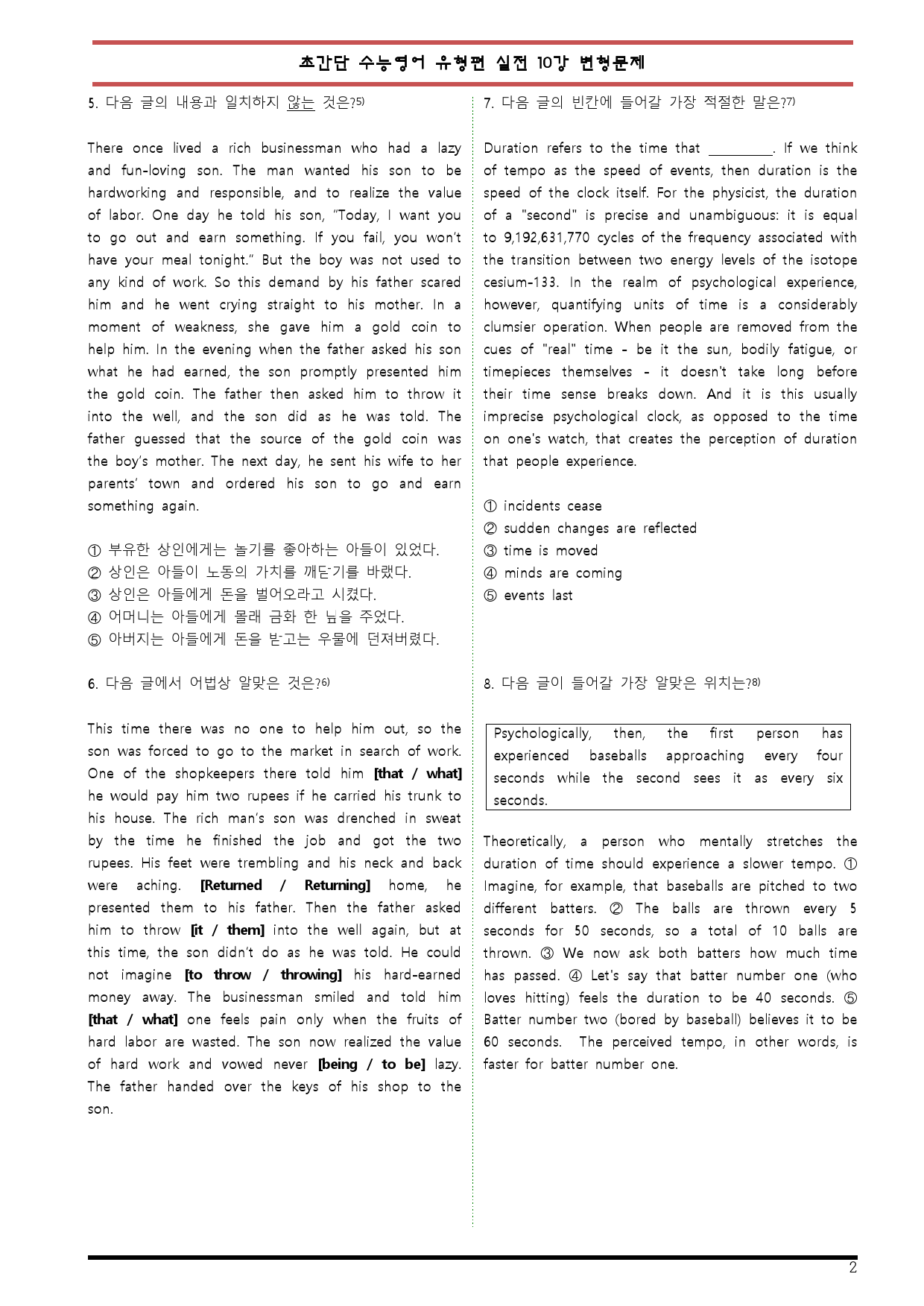 초간단 수능영어 유형편 실전 10강 변형문제

5. 다음 글의 내용과 일치하지 않는 것은?$^{5)}$

There once lived a rich businessman who had a lazy and fun-loving son. The man wanted his son to be hardworking and responsible, and to realize the value of labor. One day he told his son, "Today, I want you to go out and earn something. If you fail, you won't have your meal tonight." But the boy was not used to any kind of work. So this demand by his father scared him and he went crying straight to his mother. In a moment of weakness, she gave him a gold coin to help him. In the evening when the father asked his son what he had earned, the son promptly presented him the gold coin. The father then asked him to throw it into the well, and the son did as he was told. The father guessed that the source of the gold coin was the boy's mother. The next day, he sent his wife to her parents' town and ordered his son to go and earn something again.

① 부유한 상인에게는 놀기를 좋아하는 아들이 있었다.
② 상인은 아들이 노동의 가치를 깨닫기를 바랬다.
③ 상인은 아들에게 돈을 벌어오라고 시켰다.
④ 어머니는 아들에게 몰래 금화 한 닢을 주었다.
⑤ 아버지는 아들에게 돈을 받고는 우물에 던져버렸다.

6. 다음 글에서 어법상 알맞은 것은?$^{6)}$

This time there was no one to help him out, so the son was forced to go to the market in search of work. One of the shopkeepers there told him [that / what] he would pay him two rupees if he carried his trunk to his house. The rich man's son was drenched in sweat by the time he finished the job and got the two rupees. His feet were trembling and his neck and back were aching. [Returned / Returning] home, he presented them to his father. Then the father asked him to throw [it / them] into the well again, but at this time, the son didn't do as he was told. He could not imagine [to throw / throwing] his hard-earned money away. The businessman smiled and told him [that / what] one feels pain only when the fruits of hard labor are wasted. The son now realized the value of hard work and vowed never [being / to be] lazy. The father handed over the keys of his shop to the son.

7. 다음 글의 빈칸에 들어갈 가장 적절한 말은?$^{7)}$

Duration refers to the time that ____. If we think of tempo as the speed of events, then duration is the speed of the clock itself. For the physicist, the duration of a "second" is precise and unambiguous: it is equal to 9,192,631,770 cycles of the frequency associated with the transition between two energy levels of the isotope cesium-133. In the realm of psychological experience, however, quantifying units of time is a considerably clumsier operation. When people are removed from the cues of "real" time - be it the sun, bodily fatigue, or timepieces themselves - it doesn't take long before their time sense breaks down. And it is this usually imprecise psychological clock, as opposed to the time on one's watch, that creates the perception of duration that people experience.

① incidents cease
② sudden changes are reflected
③ time is moved
④ minds are coming
⑤ events last

8. 다음 글이 들어갈 가장 알맞은 위치는?$^{8)}$

Psychologically, then, the first person has experienced baseballs approaching every four seconds while the second sees it as every six seconds.

Theoretically, a person who mentally stretches the duration of time should experience a slower tempo. ① Imagine, for example, that baseballs are pitched to two different batters. ② The balls are thrown every 5 seconds for 50 seconds, so a total of 10 balls are thrown. ③ We now ask both batters how much time has passed. ④ Let's say that batter number one (who loves hitting) feels the duration to be 40 seconds. ⑤ Batter number two (bored by baseball) believes it to be 60 seconds. The perceived tempo, in other words, is faster for batter number one.

2